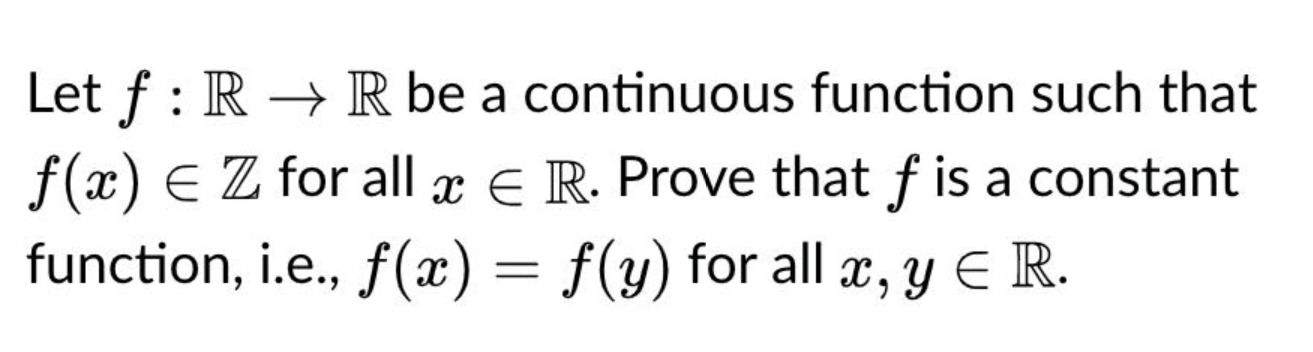 Let $f : \mathbb{R} \to \mathbb{R}$ be a continuous function such that $f(x) \in \mathbb{Z}$ for all $x \in \mathbb{R}$. Prove that $f$ is a constant function, i.e., $f(x) = f(y)$ for all $x, y \in \mathbb{R}$.